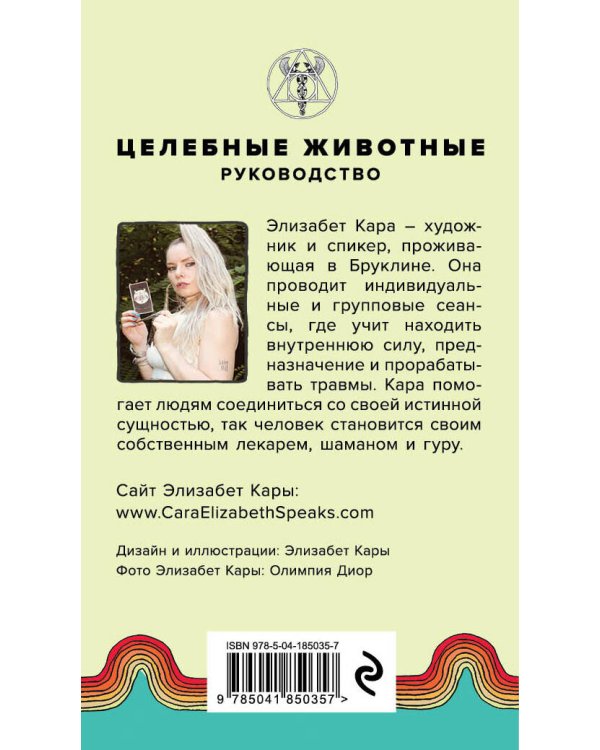 ЦЕЛЕБНЫЕ ЖИВОТНЫЕ
РУКОВОДСТВО

Элизабет Кара – художник и спикер, проживающая в Бруклине. Она проводит индивидуальные и групповые сеансы, где учит находить внутреннюю силу, предназначение и прорабатывать травмы. Кара помогает людям соединиться со своей истинной сущностью, так человек становится своим собственным лекарем, шаманом и гуру.

Сайт Элизабет Кары:
www.CaraElizabethSpeaks.com

Дизайн и иллюстрации: Элизабет Кары
Фото Элизабет Кары: Олимпия Диор

ISBN 978-5-04-185035-7
9 785041 850357 >